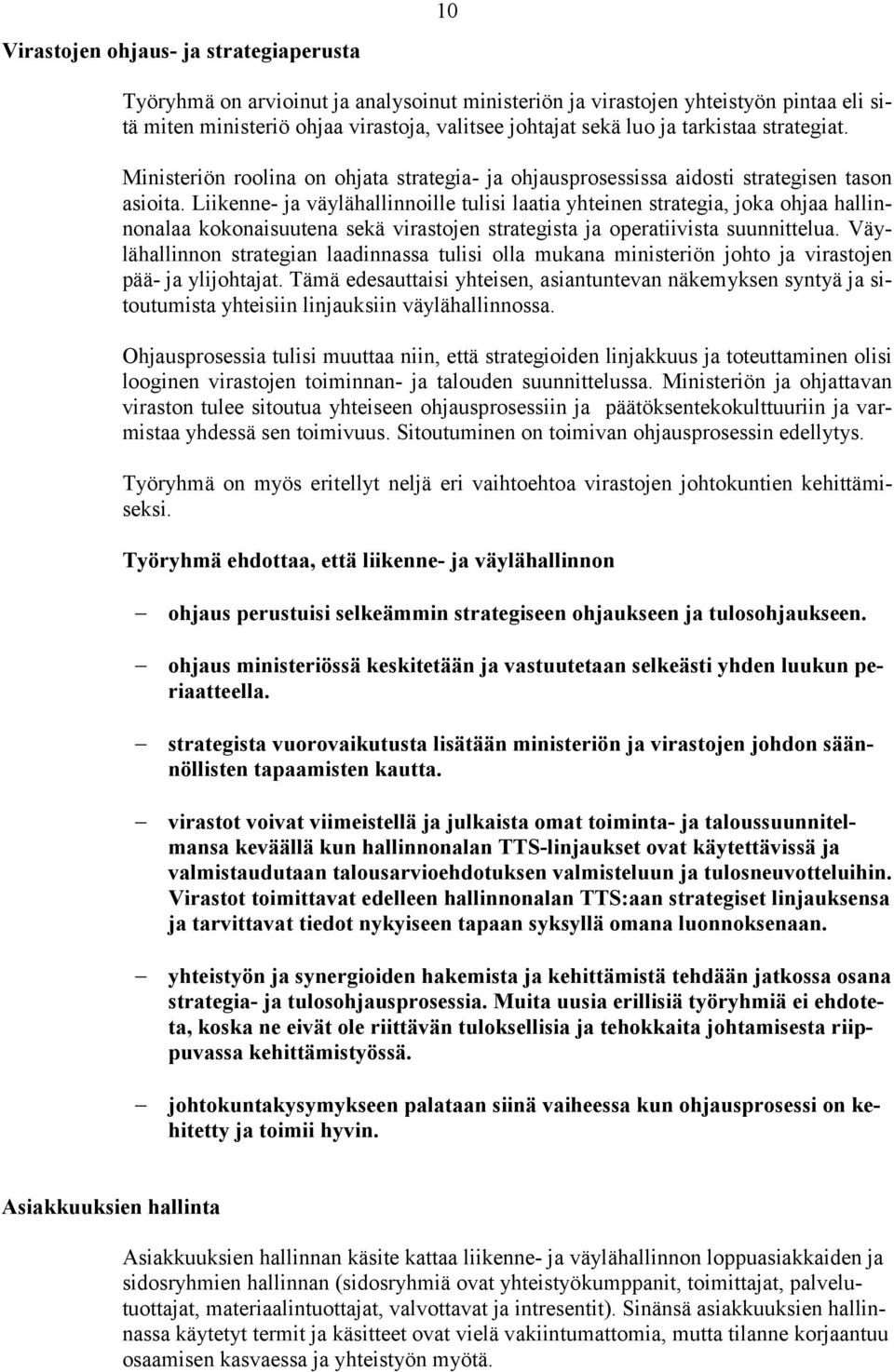 10

Virastojen ohjaus- ja strategiaperusta

Työryhmä on arvioinut ja analysoinut ministeriön ja virastojen yhteistyön pintaa eli sitä miten ministeriö ohjaa virastoja, valitsee johtajat sekä luo ja tarkistaa strategiat.

Ministeriön roolina on ohjata strategia- ja ohjausprosessissa aidosti strategisen tason asioita. Liikenne- ja väylähallinnoille tulisi laatia yhteinen strategia, joka ohjaa hallinnonalaa kokonaisuutena sekä virastojen strategista ja operatiivista suunnittelua. Väylähallinnon strategian laadinnassa tulisi olla mukana ministeriön johto ja virastojen pää- ja ylijohtajat. Tämä edesauttaisi yhteisen, asiantuntevan näkemyksen syntyä ja sitoutumista yhteisiin linjauksiin väylähallinnossa.

Ohjausprosessia tulisi muuttaa niin, että strategioiden linjakkuus ja toteuttaminen olisi looginen virastojen toiminnan- ja talouden suunnittelussa. Ministeriön ja ohjattavan viraston tulee sitoutua yhteiseen ohjausprosessiin ja päätöksentekokulttuuriin ja varmistaa yhdessä sen toimivuus. Sitoutuminen on toimivan ohjausprosessin edellytys.

Työryhmä on myös eritellyt neljä eri vaihtoehtoa virastojen johtokuntien kehittämiseksi.

Työryhmä ehdottaa, että liikenne- ja väylähallinnon

– ohjaus perustuisi selkeämmin strategiseen ohjaukseen ja tulosohjaukseen.

– ohjaus ministeriössä keskitetään ja vastuutetaan selkeästi yhden luukun periaatteella.

– strategista vuorovaikutusta lisätään ministeriön ja virastojen johdon säännöllisten tapaamisten kautta.

– virastot voivat viimeistellä ja julkaista omat toiminta- ja taloussuunnitelmansa keväällä kun hallinnonalan TTS-linjaukset ovat käytettävissä ja valmistaudutaan talousarvioehdotuksen valmisteluun ja tulosneuvotteluihin. Virastot toimittavat edelleen hallinnonalan TTS:aan strategiset linjauksensa ja tarvittavat tiedot nykyiseen tapaan syksyllä omana luonnoksenaan.

– yhteistyön ja synergioiden hakemista ja kehittämistä tehdään jatkossa osana strategia- ja tulosohjausprosessia. Muita uusia erillisiä työryhmiä ei ehdoteta, koska ne eivät ole riittävän tuloksellisia ja tehokkaita johtamisesta riippuvassa kehittämistyössä.

– johtokuntakysymykseen palataan siinä vaiheessa kun ohjausprosessi on kehitetty ja toimii hyvin.

Asiakkuuksien hallinta

Asiakkuuksien hallinnan käsite kattaa liikenne- ja väylähallinnon loppuasiakkaiden ja sidosryhmien hallinnan (sidosryhmiä ovat yhteistyökumppanit, toimittajat, palvelutuottajat, materiaalintuottajat, valvottavat ja intressentit). Sinänsä asiakkuuksien hallinnassa käytetyt termit ja käsitteet ovat vielä vakiintumattomia, mutta tilanne korjaantuu osaamisen kasvaessa ja yhteistyön myötä.